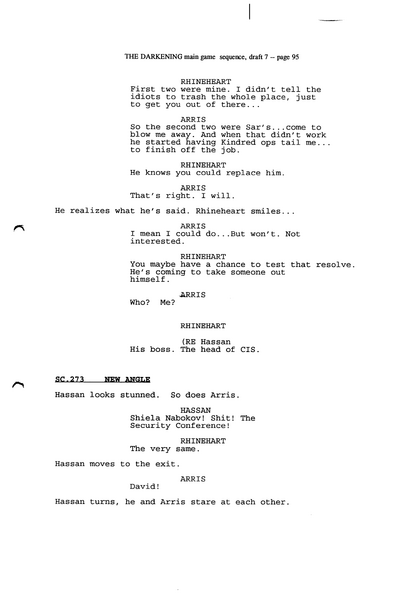 THE DARKENING main game sequence, draft 7 -- page 95

RHINEHEART
First two were mine. I didn't tell the idiots to trash the whole place, just to get you out of there...

ARRIS
So the second two were Sar's...come to blow me away. And when that didn't work he started having Kindred ops tail me... to finish off the job.

RHINEHART
He knows you could replace him.

ARRIS
That's right. I will.

He realizes what he's said. Rhineheart smiles...

ARRIS
I mean I could do...But won't. Not interested.

RHINEHART
You maybe have a chance to test that resolve. He's coming to take someone out himself.

ARRIS
Who? Me?

RHINEHART

(RE Hassan
His boss. The head of CIS.

SC.273 NEW ANGLE

Hassan looks stunned. So does Arris.

HASSAN
Shiela Nabokov! Shit! The Security Conference!

RHINEHART
The very same.

Hassan moves to the exit.

ARRIS
David!

Hassan turns, he and Arris stare at each other.